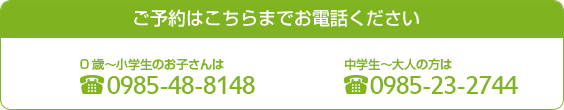 ご予約はこちらまでお電話ください

０歳～小学生のお子さんは
☎0985-48-8148

中学生～大人の方は
☎0985-23-2744